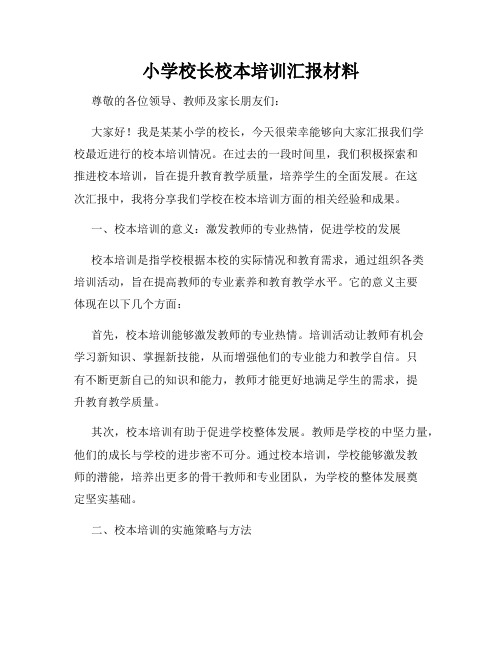 小学校长校本培训汇报材料

尊敬的各位领导、教师及家长朋友们：

大家好！我是某某小学的校长，今天很荣幸能够向大家汇报我们学校最近进行的校本培训情况。在过去的一段时间里，我们积极探索和推进校本培训，旨在提升教育教学质量，培养学生的全面发展。在这次汇报中，我将分享我们学校在校本培训方面的相关经验和成果。

一、校本培训的意义：激发教师的专业热情，促进学校的发展

校本培训是指学校根据本校的实际情况和教育需求，通过组织各类培训活动，旨在提高教师的专业素养和教育教学水平。它的意义主要体现在以下几个方面：

首先，校本培训能够激发教师的专业热情。培训活动让教师有机会学习新知识、掌握新技能，从而增强他们的专业能力和教学自信。只有不断更新自己的知识和能力，教师才能更好地满足学生的需求，提升教育教学质量。

其次，校本培训有助于促进学校整体发展。教师是学校的中坚力量，他们的成长与学校的进步密不可分。通过校本培训，学校能够激发教师的潜能，培养出更多的骨干教师和专业团队，为学校的整体发展奠定坚实基础。

二、校本培训的实施策略与方法